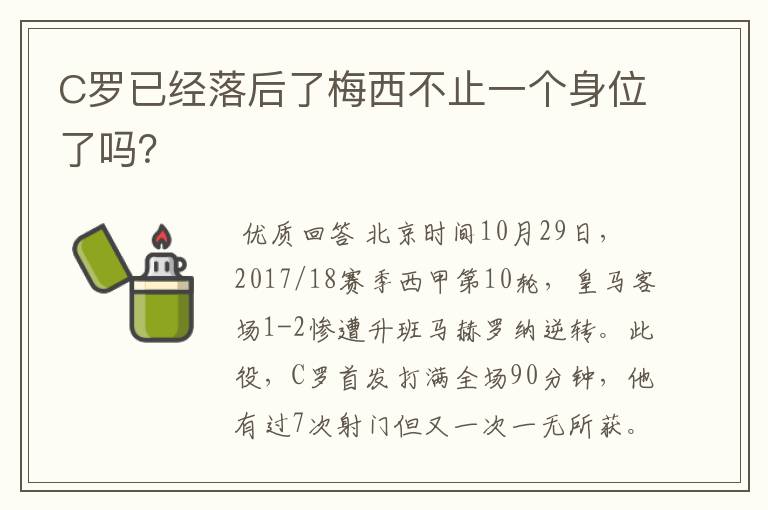 C罗已经落后了梅西不止一个身位了吗?

优质回答 北京时间10月29日，2017/18赛季西甲第10轮，皇马客场1-2惨遭升班马赫罗纳逆转。此役，C罗首发打满全场90分钟，他有过7次射门但又一次一无所获。